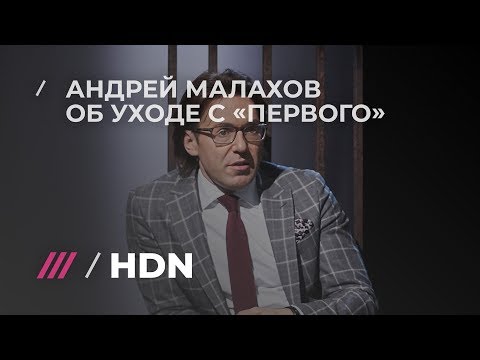 / АНДРЕЙ МАЛАХОВ ОБ УХОДЕ С «ПЕРВОГО»

/// / HDN